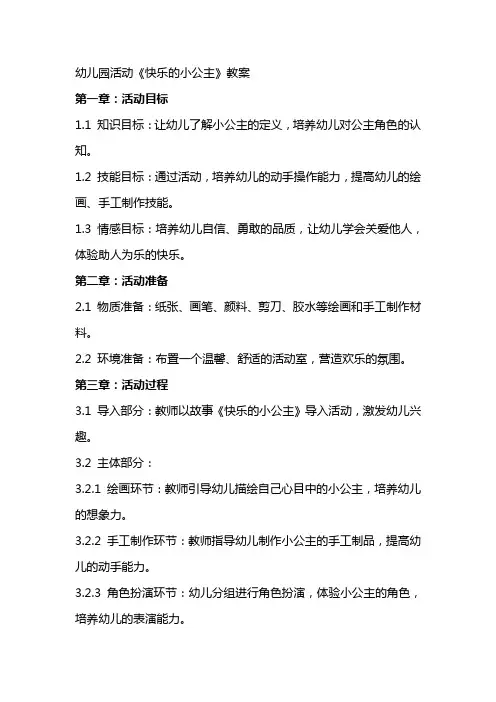 幼儿园活动《快乐的小公主》教案

第一章：活动目标

1.1 知识目标：让幼儿了解小公主的定义，培养幼儿对公主角色的认知。

1.2 技能目标：通过活动，培养幼儿的动手操作能力，提高幼儿的绘画、手工制作技能。

1.3 情感目标：培养幼儿自信、勇敢的品质，让幼儿学会关爱他人，体验助人为乐的快乐。

第二章：活动准备

2.1 物质准备：纸张、画笔、颜料、剪刀、胶水等绘画和手工制作材料。

2.2 环境准备：布置一个温馨、舒适的活动室，营造欢乐的氛围。

第三章：活动过程

3.1 导入部分：教师以故事《快乐的小公主》导入活动，激发幼儿兴趣。

3.2 主体部分：

3.2.1 绘画环节：教师引导幼儿描绘自己心目中的小公主，培养幼儿的想象力。

3.2.2 手工制作环节：教师指导幼儿制作小公主的手工制品，提高幼儿的动手能力。

3.2.3 角色扮演环节：幼儿分组进行角色扮演，体验小公主的角色，培养幼儿的表演能力。